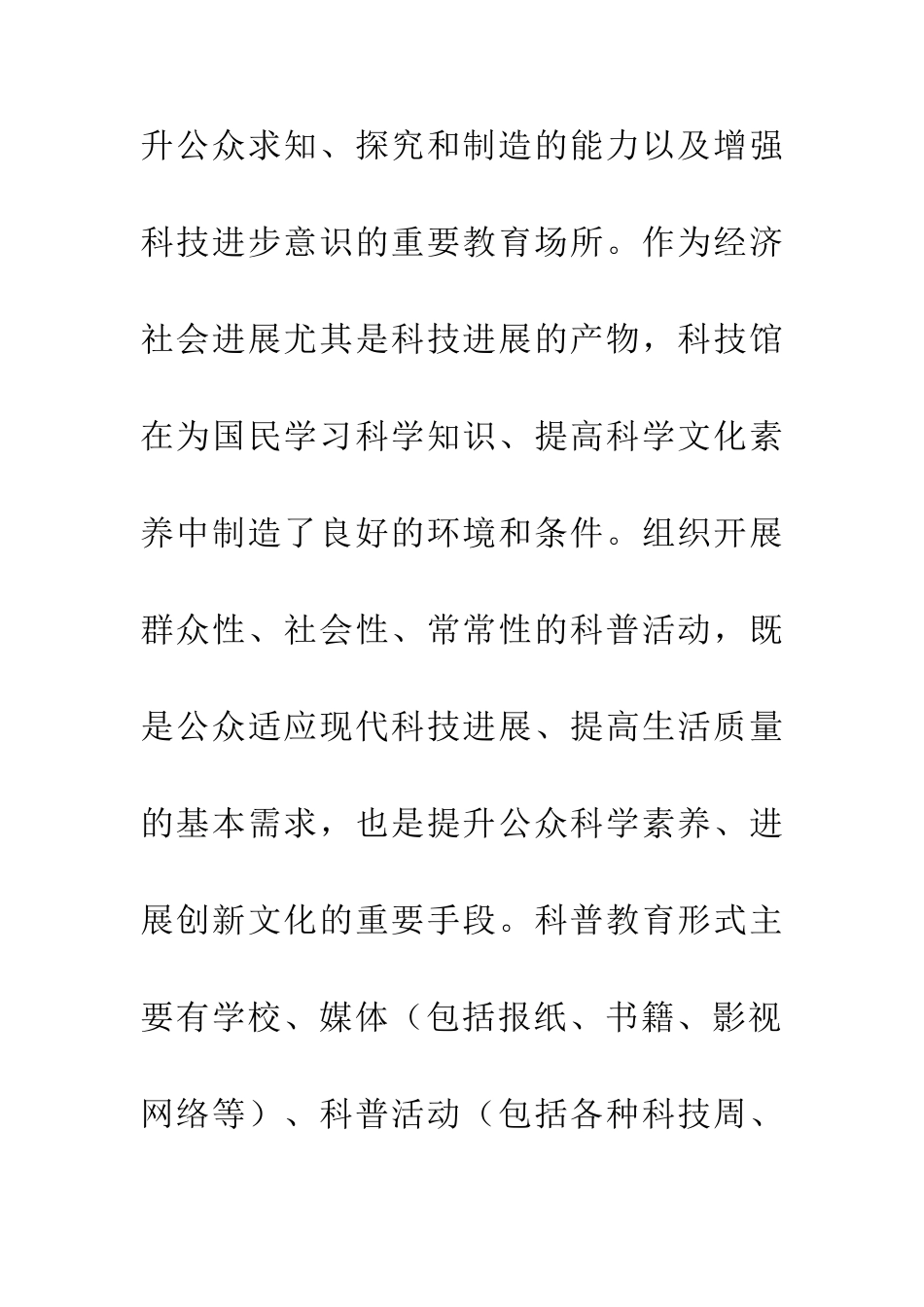 升公众求知、探究和制造的能力以及增强科技进步意识的重要教育场所。作为经济社会进展尤其是科技进展的产物，科技馆在为国民学习科学知识、提高科学文化素养中制造了良好的环境和条件。组织开展群众性、社会性、常常性的科普活动，既是公众适应现代科技进展、提高生活质量的基本需求，也是提升公众科学素养、进展创新文化的重要手段。科普教育形式主要有学校、媒体（包括报纸、书籍、影视网络等）、科普活动（包括各种科技周、